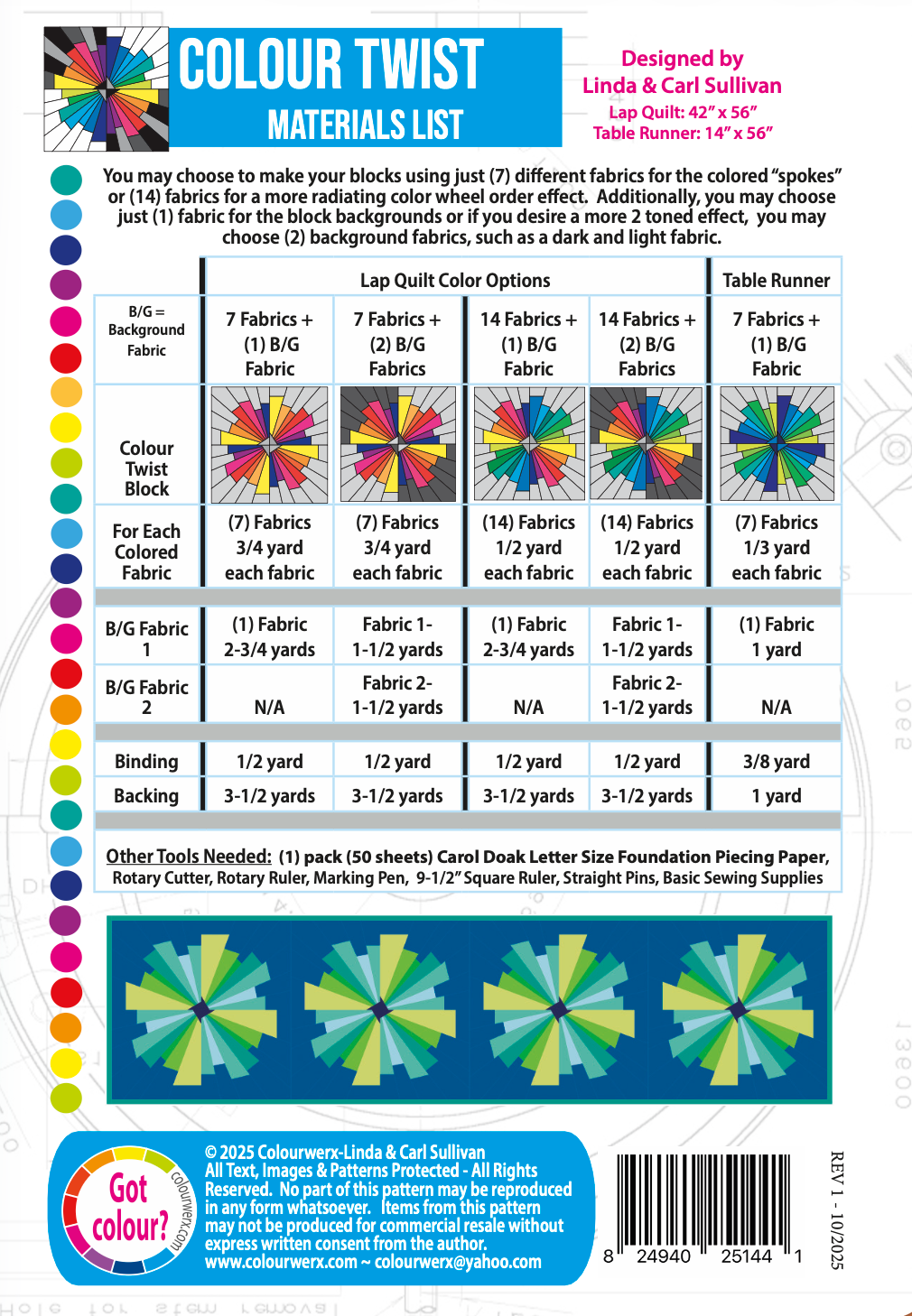 COLOUR TWIST
MATERIALS LIST

Designed by
Linda & Carl Sullivan
Lap Quilt: 42" x 56"
Table Runner: 14" x 56"

You may choose to make your blocks using just (7) different fabrics for the colored "spokes" or (14) fabrics for a more radiating color wheel order effect. Additionally, you may choose just (1) fabric for the block backgrounds or if you desire a more 2 toned effect, you may choose (2) background fabrics, such as a dark and light fabric.

| | Lap Quilt Color Options | | | | Table Runner |
|---|---|---|---|---|---|
| B/G = Background Fabric | 7 Fabrics + (1) B/G Fabric | 7 Fabrics + (2) B/G Fabrics | 14 Fabrics + (1) B/G Fabric | 14 Fabrics + (2) B/G Fabrics | 7 Fabrics + (1) B/G Fabric |
| Colour Twist Block | | | | | |
| For Each Colored Fabric | (7) Fabrics 3/4 yard each fabric | (7) Fabrics 3/4 yard each fabric | (14) Fabrics 1/2 yard each fabric | (14) Fabrics 1/2 yard each fabric | (7) Fabrics 1/3 yard each fabric |
| B/G Fabric 1 | (1) Fabric 2-3/4 yards | Fabric 1- 1-1/2 yards | (1) Fabric 2-3/4 yards | Fabric 1- 1-1/2 yards | (1) Fabric 1 yard |
| B/G Fabric 2 | N/A | Fabric 2- 1-1/2 yards | N/A | Fabric 2- 1-1/2 yards | N/A |
| Binding | 1/2 yard | 1/2 yard | 1/2 yard | 1/2 yard | 3/8 yard |
| Backing | 3-1/2 yards | 3-1/2 yards | 3-1/2 yards | 3-1/2 yards | 1 yard |

Other Tools Needed: (1) pack (50 sheets) Carol Doak Letter Size Foundation Piecing Paper, Rotary Cutter, Rotary Ruler, Marking Pen, 9-1/2" Square Ruler, Straight Pins, Basic Sewing Supplies

Got colour? colourwerx.com

© 2025 Colourwerx-Linda & Carl Sullivan
All Text, Images & Patterns Protected - All Rights Reserved. No part of this pattern may be reproduced in any form whatsoever. Items from this pattern may not be produced for commercial resale without express written consent from the author.
www.colourwerx.com ~ colourwerx@yahoo.com

8 24940 25144 1

REV 1 - 10/2025